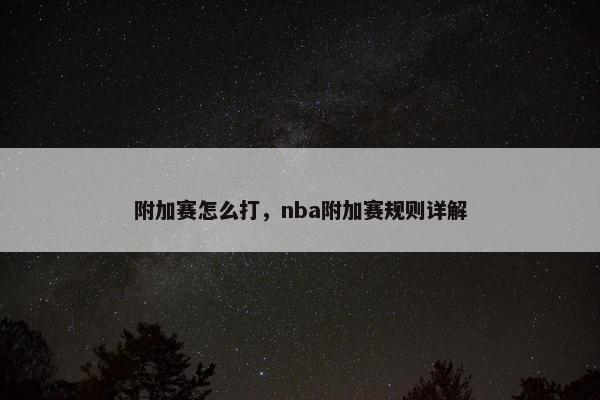 附加赛怎么打，nba附加赛规则详解